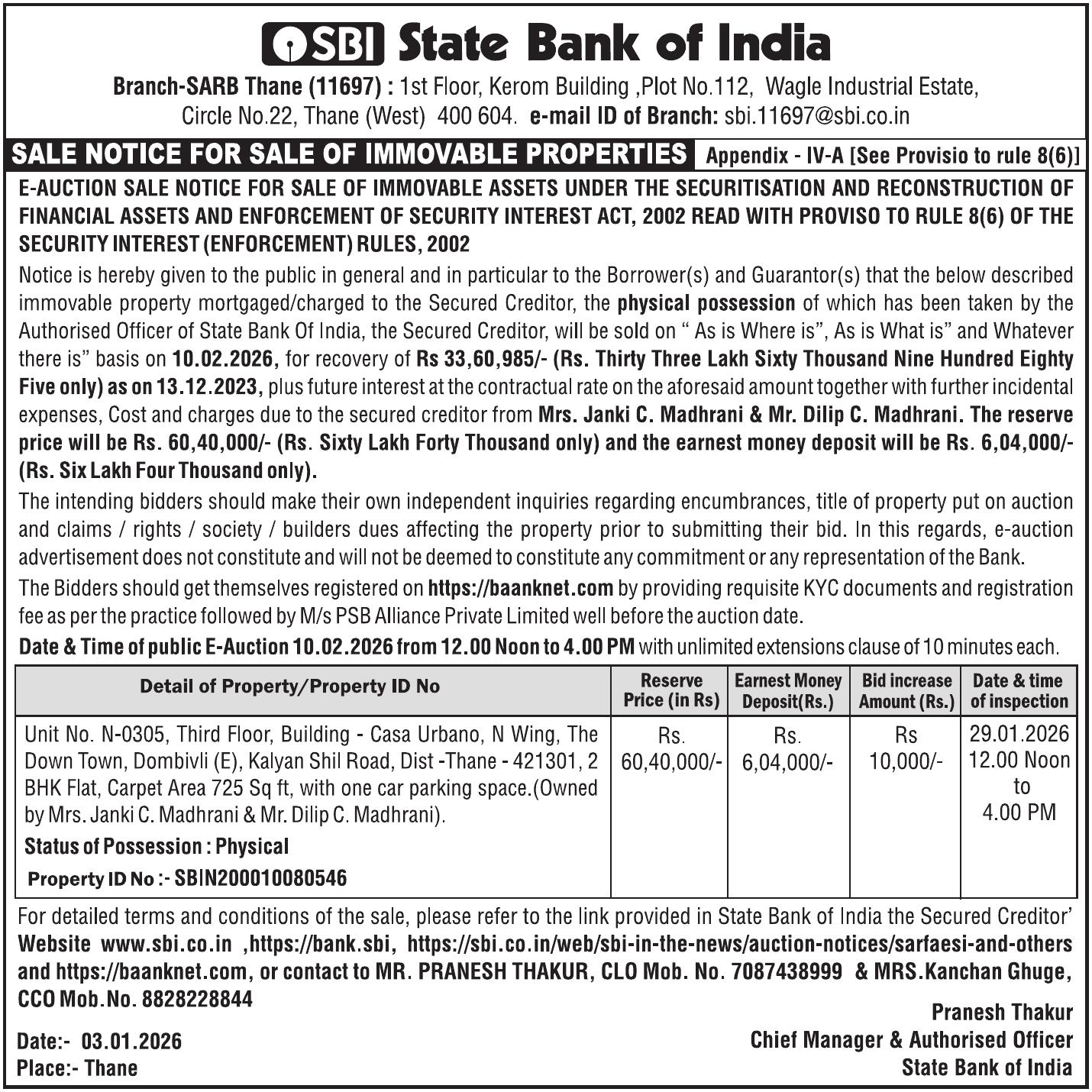 SBI State Bank of India

Branch-SARB Thane (11697) : 1st Floor, Kerom Building ,Plot No.112, Wagle Industrial Estate, Circle No.22, Thane (West) 400 604. e-mail ID of Branch: sbi.11697@sbi.co.in

SALE NOTICE FOR SALE OF IMMOVABLE PROPERTIES Appendix - IV-A [See Provisio to rule 8(6)]

E-AUCTION SALE NOTICE FOR SALE OF IMMOVABLE ASSETS UNDER THE SECURITISATION AND RECONSTRUCTION OF FINANCIAL ASSETS AND ENFORCEMENT OF SECURITY INTEREST ACT, 2002 READ WITH PROVISO TO RULE 8(6) OF THE SECURITY INTEREST (ENFORCEMENT) RULES, 2002

Notice is hereby given to the public in general and in particular to the Borrower(s) and Guarantor(s) that the below described immovable property mortgaged/charged to the Secured Creditor, the physical possession of which has been taken by the Authorised Officer of State Bank Of India, the Secured Creditor, will be sold on " As is Where is", As is What is" and Whatever there is" basis on 10.02.2026, for recovery of Rs 33,60,985/- (Rs. Thirty Three Lakh Sixty Thousand Nine Hundred Eighty Five only) as on 13.12.2023, plus future interest at the contractual rate on the aforesaid amount together with further incidental expenses, Cost and charges due to the secured creditor from Mrs. Janki C. Madhrani & Mr. Dilip C. Madhrani. The reserve price will be Rs. 60,40,000/- (Rs. Sixty Lakh Forty Thousand only) and the earnest money deposit will be Rs. 6,04,000/- (Rs. Six Lakh Four Thousand only).

The intending bidders should make their own independent inquiries regarding encumbrances, title of property put on auction and claims / rights / society / builders dues affecting the property prior to submitting their bid. In this regards, e-auction advertisement does not constitute and will not be deemed to constitute any commitment or any representation of the Bank.

The Bidders should get themselves registered on https://baanknet.com by providing requisite KYC documents and registration fee as per the practice followed by M/s PSB Alliance Private Limited well before the auction date.

Date & Time of public E-Auction 10.02.2026 from 12.00 Noon to 4.00 PM with unlimited extensions clause of 10 minutes each.

| Detail of Property/Property ID No | Reserve Price (in Rs) | Earnest Money Deposit(Rs.) | Bid increase Amount (Rs.) | Date & time of inspection |
|---|---|---|---|---|
| Unit No. N-0305, Third Floor, Building - Casa Urbano, N Wing, The Down Town, Dombivli (E), Kalyan Shil Road, Dist -Thane - 421301, 2 BHK Flat, Carpet Area 725 Sq ft, with one car parking space.(Owned by Mrs. Janki C. Madhrani & Mr. Dilip C. Madhrani). Status of Possession : Physical Property ID No :- SBIN200010080546 | Rs. 60,40,000/- | Rs. 6,04,000/- | Rs 10,000/- | 29.01.2026 12.00 Noon to 4.00 PM |

For detailed terms and conditions of the sale, please refer to the link provided in State Bank of India the Secured Creditor' Website www.sbi.co.in ,https://bank.sbi, https://sbi.co.in/web/sbi-in-the-news/auction-notices/sarfaesi-and-others and https://baanknet.com, or contact to MR. PRANESH THAKUR, CLO Mob. No. 7087438999 & MRS.Kanchan Ghuge, CCO Mob.No. 8828228844

Date:- 03.01.2026
Place:- Thane

Pranesh Thakur
Chief Manager & Authorised Officer
State Bank of India